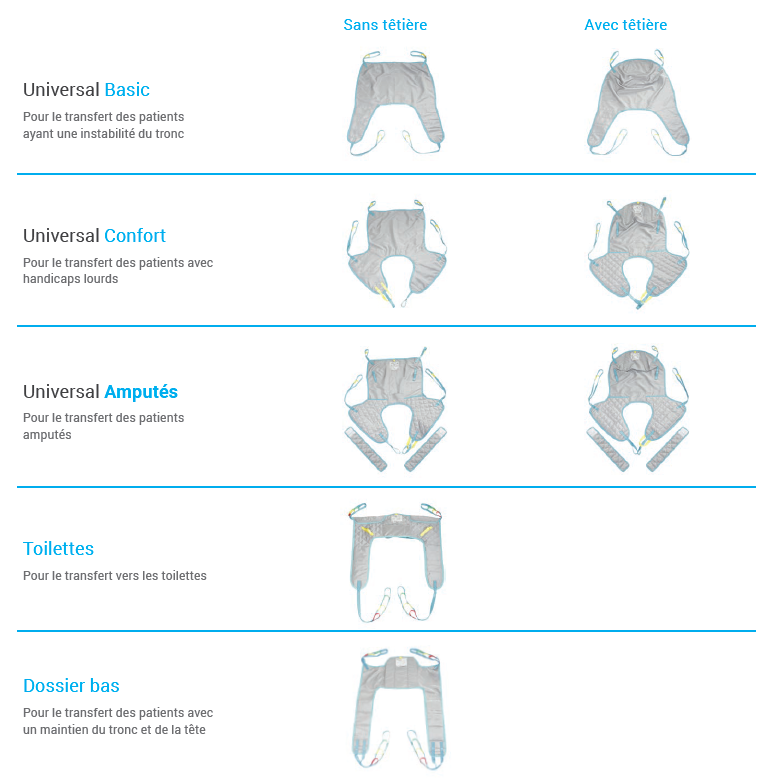 Sans têtière

Avec têtière

Universal Basic

Pour le transfert des patients ayant une instabilité du tronc

Universal Confort

Pour le transfert des patients avec handicaps lourds

Universal Amputés

Pour le transfert des patients amputés

Toilettes

Pour le transfert vers les toilettes

Dossier bas

Pour le transfert des patients avec un maintien du tronc et de la tête